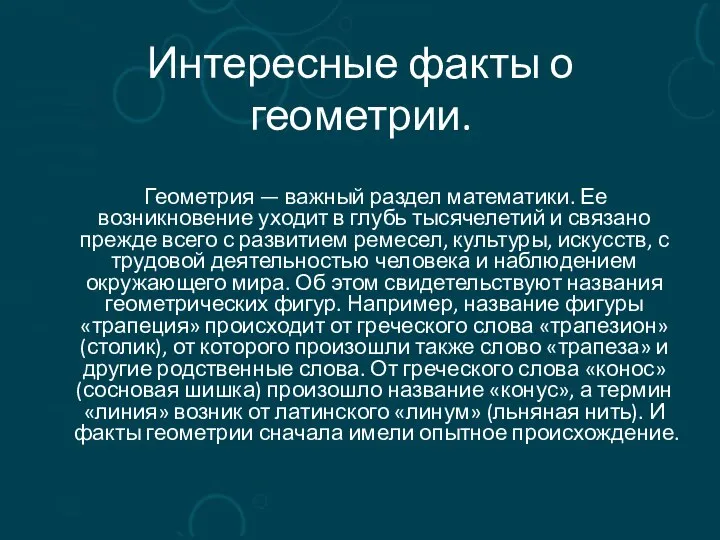 Интересные факты о геометрии.

Геометрия — важный раздел математики. Ее возникновение уходит в глубь тысячелетий и связано прежде всего с развитием ремесел, культуры, искусств, с трудовой деятельностью человека и наблюдением окружающего мира. Об этом свидетельствуют названия геометрических фигур. Например, название фигуры «трапеция» происходит от греческого слова «трапезион» (столик), от которого произошли также слово «трапеза» и другие родственные слова. От греческого слова «конос» (сосновая шишка) произошло название «конус», а термин «линия» возник от латинского «линум» (льняная нить). И факты геометрии сначала имели опытное происхождение.